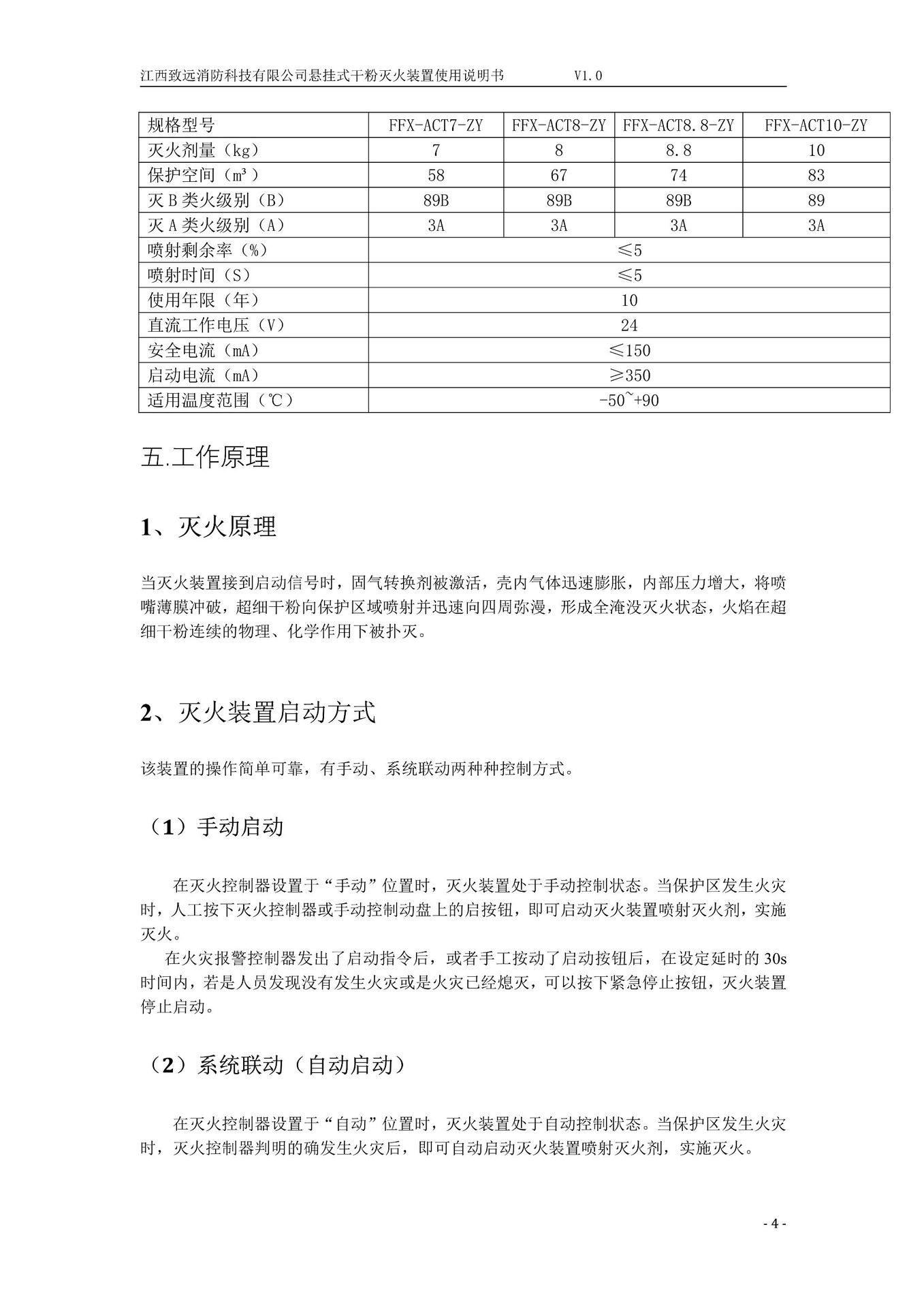 江西致远消防科技有限公司悬挂式干粉灭火装置使用说明书 V1.0

| 规格型号 | FFX-ACT7-ZY | FFX-ACT8-ZY | FFX-ACT8.8-ZY | FFX-ACT10-ZY |
|---|---|---|---|---|
| 灭火剂量（kg） | 7 | 8 | 8.8 | 10 |
| 保护空间（m³） | 58 | 67 | 74 | 83 |
| 灭 B 类火级别（B） | 89B | 89B | 89B | 89 |
| 灭 A 类火级别（A） | 3A | 3A | 3A | 3A |
| 喷射剩余率（%） | ≤5 | | | |
| 喷射时间（S） | ≤5 | | | |
| 使用年限（年） | 10 | | | |
| 直流工作电压（V） | 24 | | | |
| 安全电流（mA） | ≤150 | | | |
| 启动电流（mA） | ≥350 | | | |
| 适用温度范围（℃） | -50~+90 | | | |

五.工作原理

1、灭火原理

当灭火装置接到启动信号时，固气转换剂被激活，壳内气体迅速膨胀，内部压力增大，将喷嘴薄膜冲破，超细干粉向保护区域喷射并迅速向四周弥漫，形成全淹没灭火状态，火焰在超细干粉连续的物理、化学作用下被扑灭。

2、灭火装置启动方式

该装置的操作简单可靠，有手动、系统联动两种种控制方式。

（1）手动启动

在灭火控制器设置于“手动”位置时，灭火装置处于手动控制状态。当保护区发生火灾时，人工按下灭火控制器或手动控制动盘上的启按钮，即可启动灭火装置喷射灭火剂，实施灭火。

在火灾报警控制器发出了启动指令后，或者手工按动了启动按钮后，在设定延时的 30s 时间内，若是人员发现没有发生火灾或是火灾已经熄灭，可以按下紧急停止按钮，灭火装置停止启动。

（2）系统联动（自动启动）

在灭火控制器设置于“自动”位置时，灭火装置处于自动控制状态。当保护区发生火灾时，灭火控制器判明的确发生火灾后，即可自动启动灭火装置喷射灭火剂，实施灭火。

- 4 -